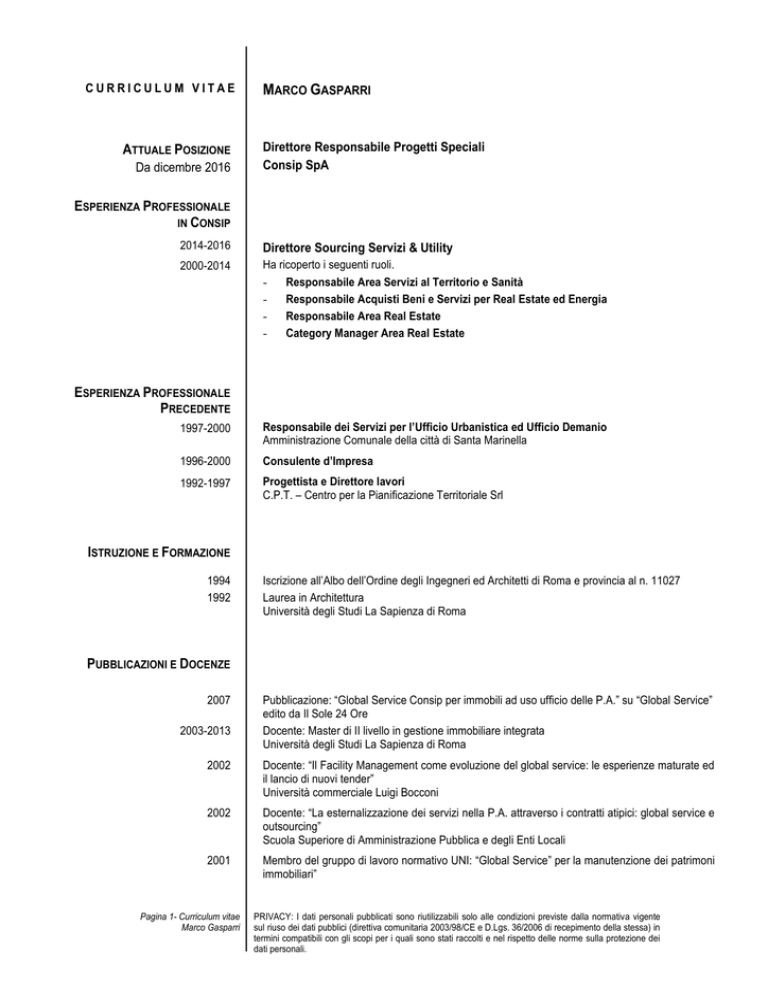 CURRICULUM VITAE

MARCO GASPARRI

ATTUALE POSIZIONE
Da dicembre 2016

Direttore Responsabile Progetti Speciali
Consip SpA

ESPERIENZA PROFESSIONALE IN CONSIP

2014-2016
Direttore Sourcing Servizi & Utility

2000-2014
Ha ricoperto i seguenti ruoli.
- Responsabile Area Servizi al Territorio e Sanità
- Responsabile Acquisti Beni e Servizi per Real Estate ed Energia
- Responsabile Area Real Estate
- Category Manager Area Real Estate

ESPERIENZA PROFESSIONALE PRECEDENTE

1997-2000
Responsabile dei Servizi per l'Ufficio Urbanistica ed Ufficio Demanio
Amministrazione Comunale della città di Santa Marinella

1996-2000
Consulente d'Impresa

1992-1997
Progettista e Direttore lavori
C.P.T. – Centro per la Pianificazione Territoriale Srl

ISTRUZIONE E FORMAZIONE

1994
Iscrizione all'Albo dell'Ordine degli Ingegneri ed Architetti di Roma e provincia al n. 11027

1992
Laurea in Architettura
Università degli Studi La Sapienza di Roma

PUBBLICAZIONI E DOCENZE

2007
Pubblicazione: "Global Service Consip per immobili ad uso ufficio delle P.A." su "Global Service" edito da Il Sole 24 Ore

2003-2013
Docente: Master di II livello in gestione immobiliare integrata
Università degli Studi La Sapienza di Roma

2002
Docente: "Il Facility Management come evoluzione del global service: le esperienze maturate ed il lancio di nuovi tender"
Università commerciale Luigi Bocconi

2002
Docente: "La esternalizzazione dei servizi nella P.A. attraverso i contratti atipici: global service e outsourcing"
Scuola Superiore di Amministrazione Pubblica e degli Enti Locali

2001
Membro del gruppo di lavoro normativo UNI: "Global Service" per la manutenzione dei patrimoni immobiliari"

Pagina 1- Curriculum vitae
Marco Gasparri

PRIVACY: I dati personali pubblicati sono riutilizzabili solo alle condizioni previste dalla normativa vigente sul riuso dei dati pubblici (direttiva comunitaria 2003/98/CE e D.Lgs. 36/2006 di recepimento della stessa) in termini compatibili con gli scopi per i quali sono stati raccolti e nel rispetto delle norme sulla protezione dei dati personali.